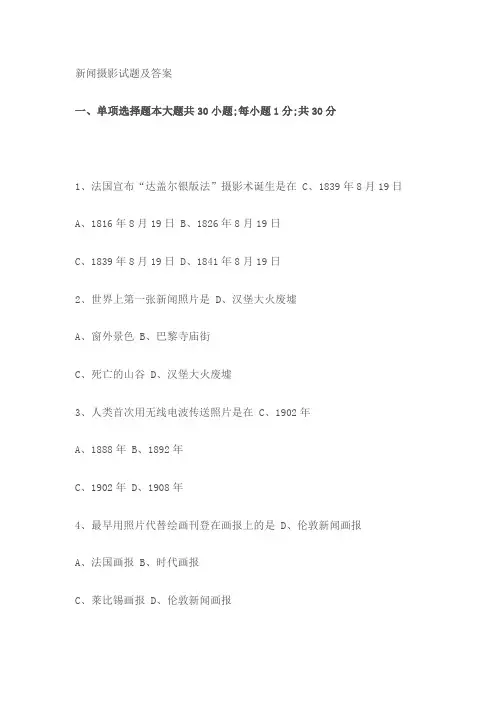 新闻摄影试题及答案

一、单项选择题本大题共 30 小题;每小题 1 分;共 30 分

1、法国宣布“达盖尔银版法”摄影术诞生是在 C、1839 年 8 月 19 日

A、1816 年 8 月 19 日 B、1826 年 8 月 19 日

C、1839 年 8 月 19 日 D、1841 年 8 月 19 日

2、世界上第一张新闻照片是 D、汉堡大火废墟

A、窗外景色 B、巴黎寺庙街

C、死亡的山谷 D、汉堡大火废墟

3、人类首次用无线电波传送照片是在 C、1902 年

A、1888 年 B、1892 年

C、1902 年 D、1908 年

4、最早用照片代替绘画刊登在画报上的是 D、伦敦新闻画报

A、法国画报 B、时代画报

C、莱比锡画报 D、伦敦新闻画报